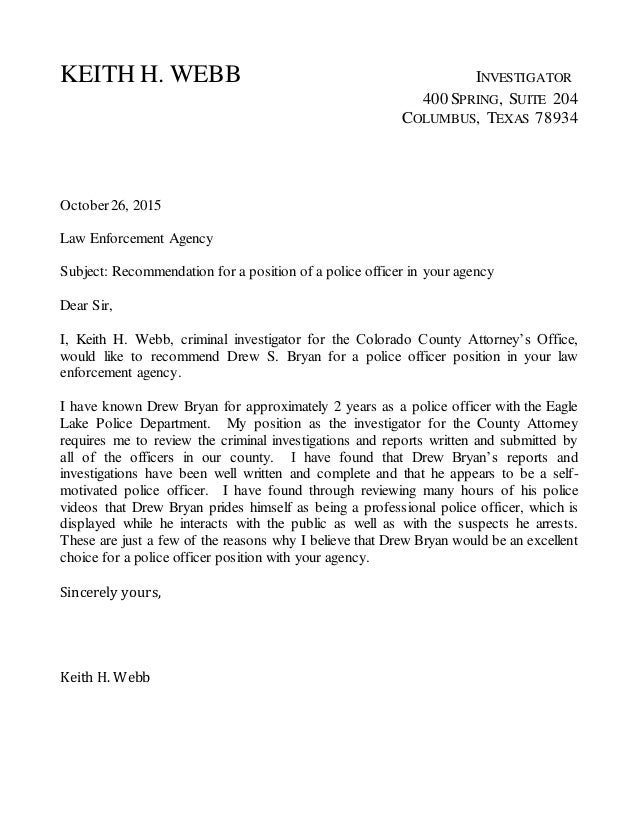 KEITH H. WEBB

INVESTIGATOR
400 SPRING, SUITE 204
COLUMBUS, TEXAS 78934

October 26, 2015

Law Enforcement Agency

Subject: Recommendation for a position of a police officer in your agency

Dear Sir,

I, Keith H. Webb, criminal investigator for the Colorado County Attorney's Office, would like to recommend Drew S. Bryan for a police officer position in your law enforcement agency.

I have known Drew Bryan for approximately 2 years as a police officer with the Eagle Lake Police Department. My position as the investigator for the County Attorney requires me to review the criminal investigations and reports written and submitted by all of the officers in our county. I have found that Drew Bryan's reports and investigations have been well written and complete and that he appears to be a self-motivated police officer. I have found through reviewing many hours of his police videos that Drew Bryan prides himself as being a professional police officer, which is displayed while he interacts with the public as well as with the suspects he arrests. These are just a few of the reasons why I believe that Drew Bryan would be an excellent choice for a police officer position with your agency.

Sincerely yours,

Keith H. Webb